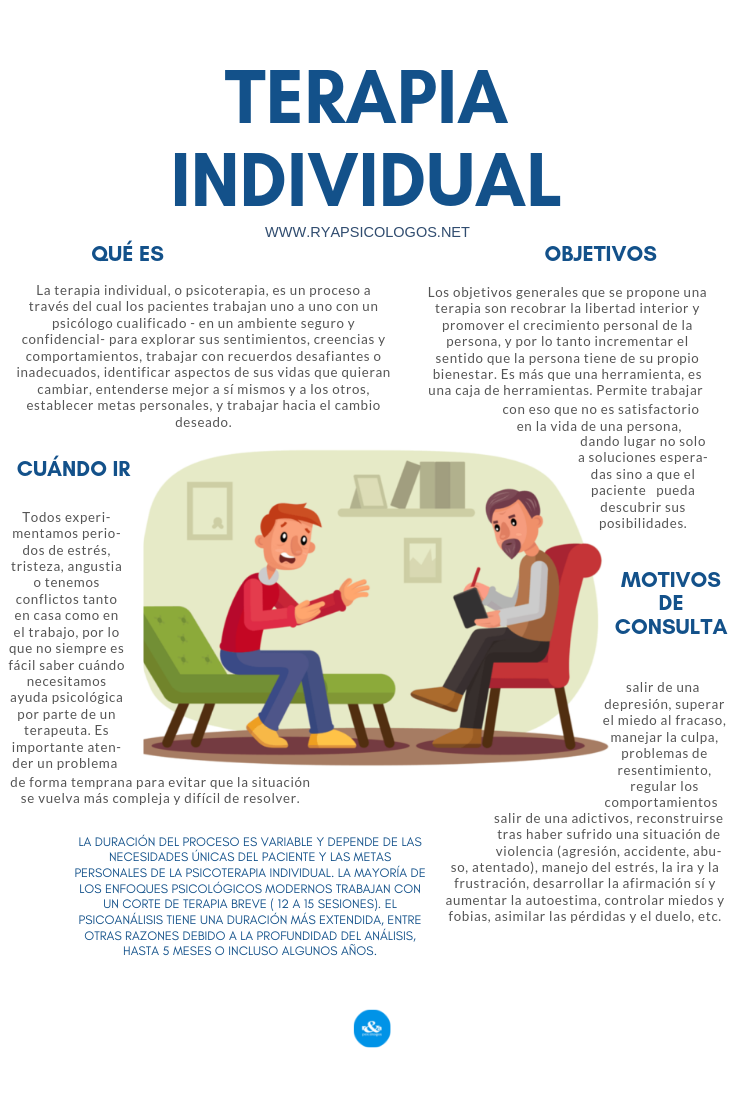 TERAPIA INDIVIDUAL

WWW.RYAPSICOLOGOS.NET

QUÉ ES

La terapia individual, o psicoterapia, es un proceso a través del cual los pacientes trabajan uno a uno con un psicólogo cualificado - en un ambiente seguro y confidencial- para explorar sus sentimientos, creencias y comportamientos, trabajar con recuerdos desafiantes o inadecuados, identificar aspectos de sus vidas que quieran cambiar, entenderse mejor a sí mismos y a los otros, establecer metas personales, y trabajar hacia el cambio deseado.

CUÁNDO IR

Todos experimentamos periodos de estrés, tristeza, angustia o tenemos conflictos tanto en casa como en el trabajo, por lo que no siempre es fácil saber cuándo necesitamos ayuda psicológica por parte de un terapeuta. Es importante atender un problema de forma temprana para evitar que la situación se vuelva más compleja y difícil de resolver.

LA DURACIÓN DEL PROCESO ES VARIABLE Y DEPENDE DE LAS NECESIDADES ÚNICAS DEL PACIENTE Y LAS METAS PERSONALES DE LA PSICOTERAPIA INDIVIDUAL. LA MAYORÍA DE LOS ENFOQUES PSICOLÓGICOS MODERNOS TRABAJAN CON UN CORTE DE TERAPIA BREVE ( 12 A 15 SESIONES). EL PSICOANÁLISIS TIENE UNA DURACIÓN MÁS EXTENDIDA, ENTRE OTRAS RAZONES DEBIDO A LA PROFUNDIDAD DEL ANÁLISIS, HASTA 5 MESES O INCLUSO ALGUNOS AÑOS.

OBJETIVOS

Los objetivos generales que se propone una terapia son recobrar la libertad interior y promover el crecimiento personal de la persona, y por lo tanto incrementar el sentido que la persona tiene de su propio bienestar. Es más que una herramienta, es una caja de herramientas. Permite trabajar con eso que no es satisfactorio en la vida de una persona, dando lugar no solo a soluciones esperadas sino a que el paciente pueda descubrir sus posibilidades.

MOTIVOS DE CONSULTA

salir de una depresión, superar el miedo al fracaso, manejar la culpa, problemas de resentimiento, regular los comportamientos salir de una adictivos, reconstruirse tras haber sufrido una situación de violencia (agresión, accidente, abuso, atentado), manejo del estrés, la ira y la frustración, desarrollar la afirmación sí y aumentar la autoestima, controlar miedos y fobias, asimilar las pérdidas y el duelo, etc.